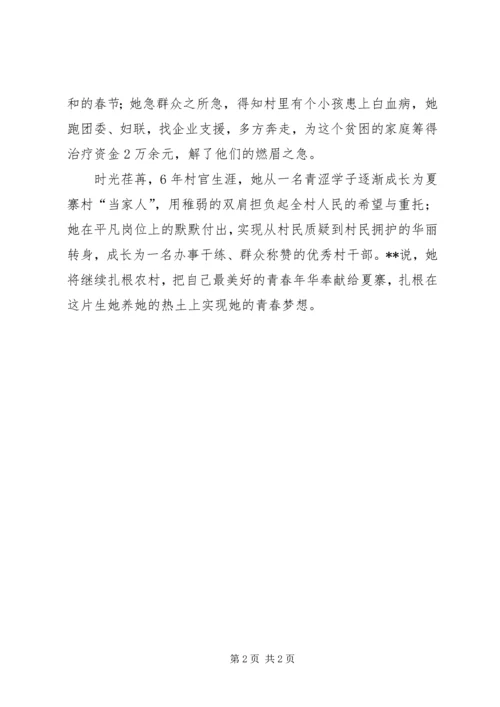 和的春节；她急群众之所急，得知村里有个小孩患上白血病，她跑团委、妇联，找企业支援，多方奔走，为这个贫困的家庭筹得治疗资金2万余元，解了他们的燃眉之急。

时光荏苒，6年村官生涯，她从一名青涩学子逐渐成长为夏寨村“当家人”，用稚弱的双肩担负起全村人民的希望与重托；她在平凡岗位上的默默付出，实现从村民质疑到村民拥护的华丽转身，成长为一名办事干练、群众称赞的优秀村干部。**说，她将继续扎根农村，把自己最美好的青春年华奉献给夏寨，扎根在这片生她养她的热土上实现她的青春梦想。

第2页 共2页